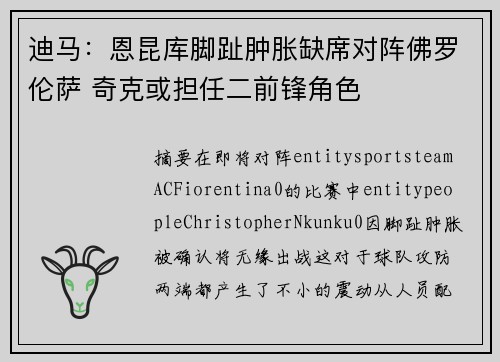 迪马：恩昆库脚趾肿胀缺席对阵佛罗伦萨 奇克或担任二前锋角色

摘要在即将对阵entitysportsteamACFiorentina0的比赛中entitypeopleChristopherNkunku0因脚趾肿胀被确认将无缘出战这对于球队攻防两端都产生了不小的震动从人员配